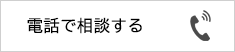 電話で相談する